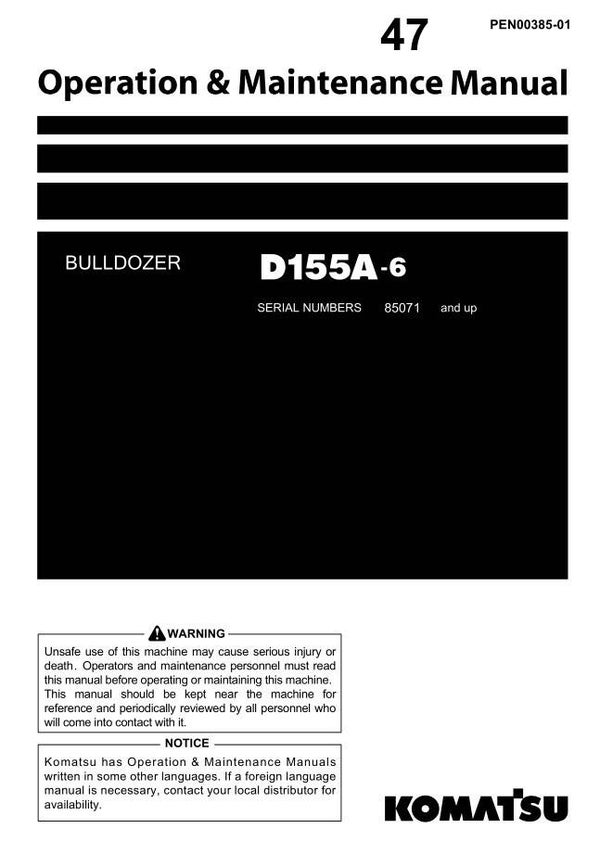 47

PEN00385-01

Operation & Maintenance Manual

BULLDOZER

D155A-6

SERIAL NUMBERS 85071 and up

WARNING

Unsafe use of this machine may cause serious injury or death. Operators and maintenance personnel must read this manual before operating or maintaining this machine. This manual should be kept near the machine for reference and periodically reviewed by all personnel who will come into contact with it.

NOTICE

Komatsu has Operation & Maintenance Manuals written in some other languages. If a foreign language manual is necessary, contact your local distributor for availability.

KOMATSU